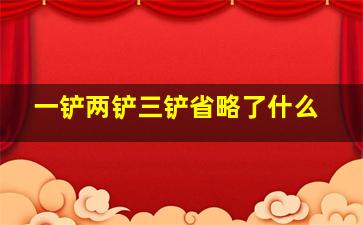 一铲两铲三铲省略了什么